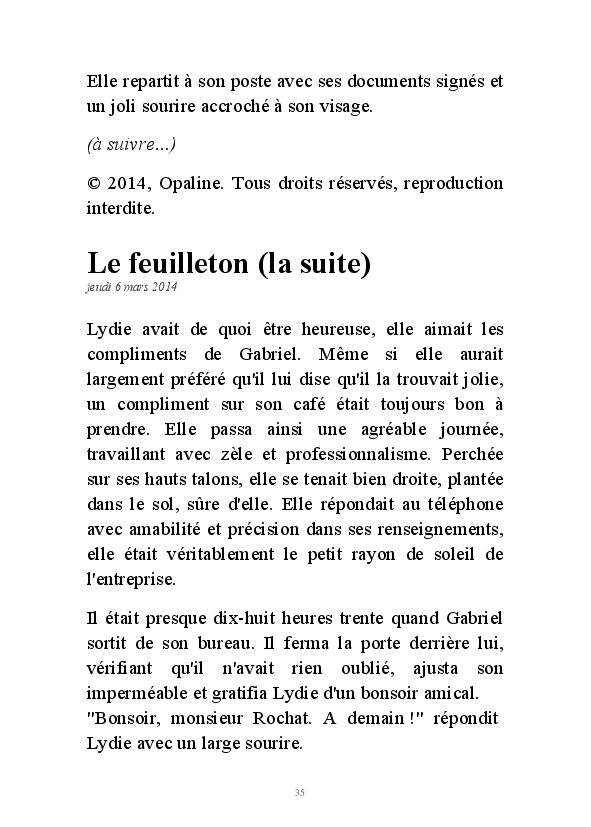 Elle repartit à son poste avec ses documents signés et un joli sourire accroché à son visage.

(à suivre...)

© 2014, Opaline. Tous droits réservés, reproduction interdite.

Le feuilleton (la suite)
jeudi 6 mars 2014

Lydie avait de quoi être heureuse, elle aimait les compliments de Gabriel. Même si elle aurait largement préféré qu'il lui dise qu'il la trouvait jolie, un compliment sur son café était toujours bon à prendre. Elle passa ainsi une agréable journée, travaillant avec zèle et professionnalisme. Perchée sur ses hauts talons, elle se tenait bien droite, plantée dans le sol, sûre d'elle. Elle répondait au téléphone avec amabilité et précision dans ses renseignements, elle était véritablement le petit rayon de soleil de l'entreprise.

Il était presque dix-huit heures trente quand Gabriel sortit de son bureau. Il ferma la porte derrière lui, vérifiant qu'il n'avait rien oublié, ajusta son imperméable et gratifia Lydie d'un bonsoir amical. "Bonsoir, monsieur Rochat. A demain !" répondit Lydie avec un large sourire.

35